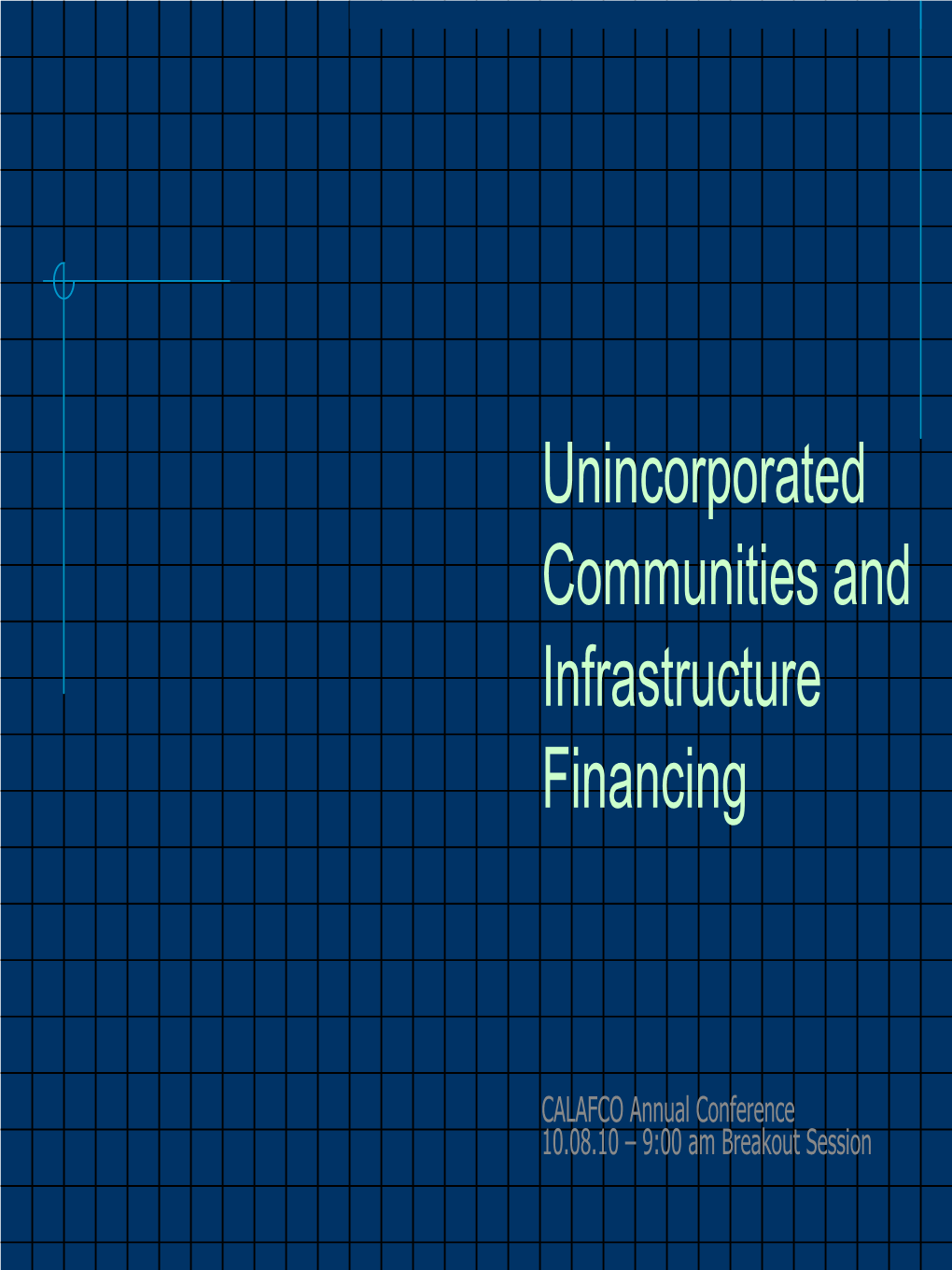 Unincorporated Communities and Infrastructure Financing

CALAFCO Annual Conference
10.08.10 – 9:00 am Breakout Session